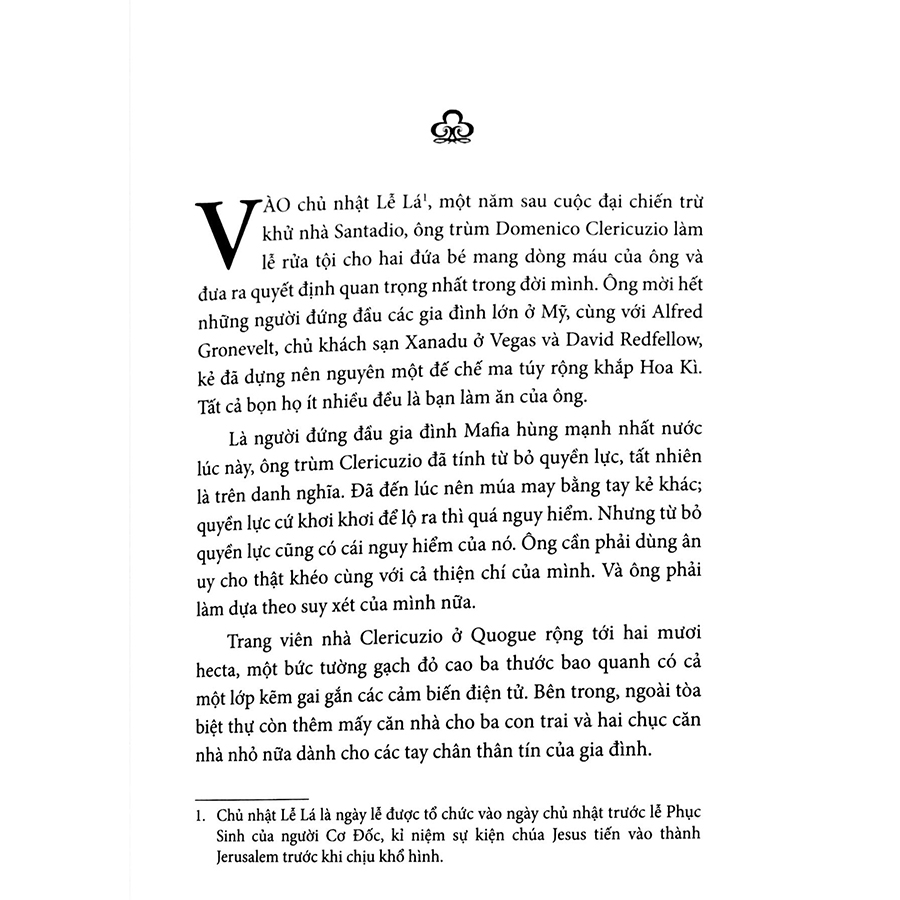 VÀO chủ nhật Lễ Lá$^{1}$, một năm sau cuộc đại chiến trừ khử nhà Santadio, ông trùm Domenico Clericuzio làm lễ rửa tội cho hai đứa bé mang dòng máu của ông và đưa ra quyết định quan trọng nhất trong đời mình. Ông mời hết những người đứng đầu các gia đình lớn ở Mỹ, cùng với Alfred Gronevelt, chủ khách sạn Xanadu ở Vegas và David Redfellow, kẻ đã dựng nên nguyên một đế chế ma túy rộng khắp Hoa Kì. Tất cả bọn họ ít nhiều đều là bạn làm ăn của ông.

Là người đứng đầu gia đình Mafia hùng mạnh nhất nước lúc này, ông trùm Clericuzio đã tính từ bỏ quyền lực, tất nhiên là trên danh nghĩa. Đã đến lúc nên múa may bằng tay kẻ khác; quyền lực cứ khơi khơi để lộ ra thì quá nguy hiểm. Nhưng từ bỏ quyền lực cũng có cái nguy hiểm của nó. Ông cần phải dùng ân uy cho thật khéo cùng với cả thiện chí của mình. Và ông phải làm dựa theo suy xét của mình nữa.

Trang viên nhà Clericuzio ở Quogue rộng tới hai mươi hecta, một bức tường gạch đỏ cao ba thước bao quanh có cả một lớp kẽm gai gắn các cảm biến điện tử. Bên trong, ngoài tòa biệt thự còn thêm mấy căn nhà cho ba con trai và hai chục căn nhà nhỏ nữa dành cho các tay chân thân tín của gia đình.

1. Chủ nhật Lễ Lá là ngày lễ được tổ chức vào ngày chủ nhật trước lễ Phục Sinh của người Cơ Đốc, kỉ niệm sự kiện chúa Jesus tiến vào thành Jerusalem trước khi chịu khổ hình.